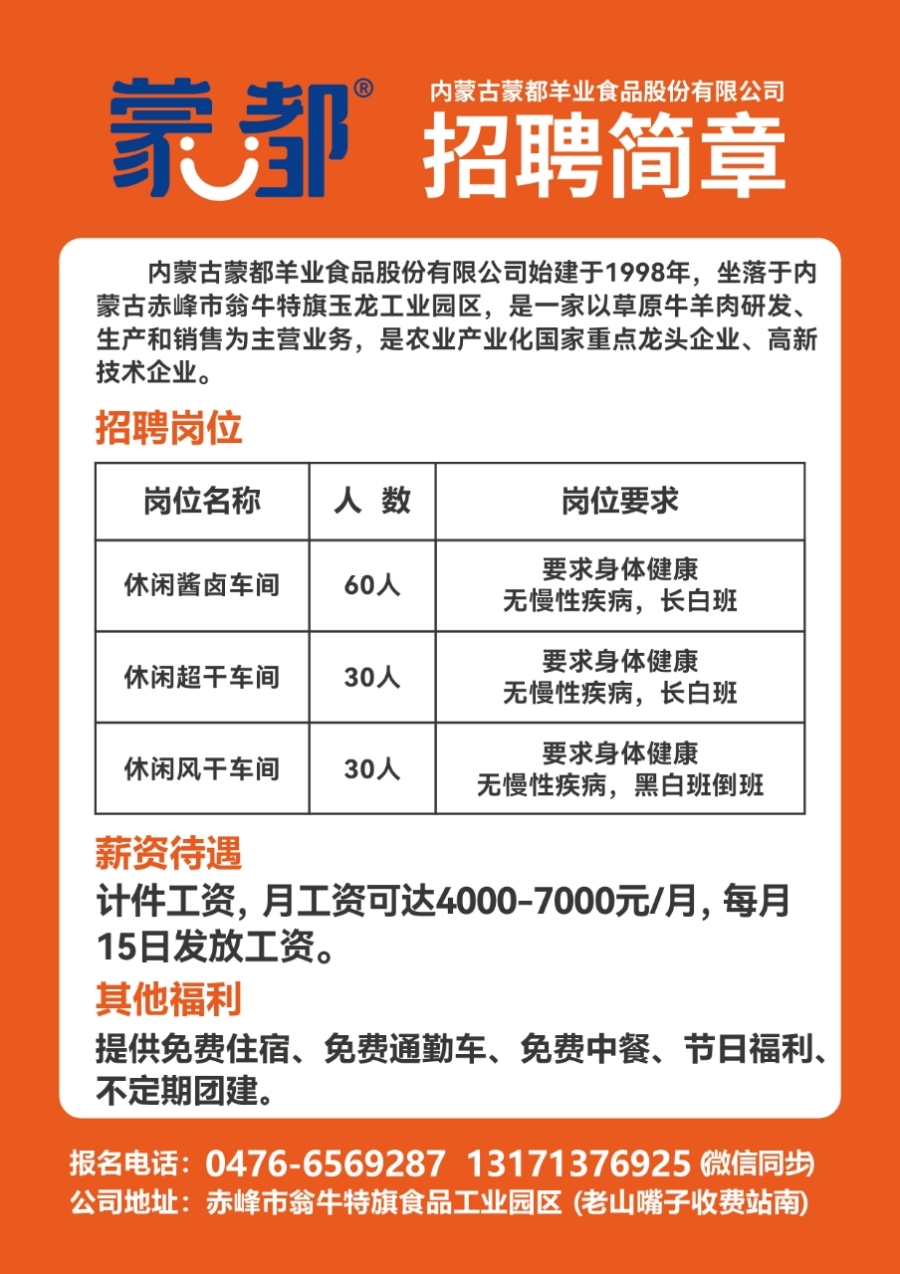 蒙都®

内蒙古蒙都羊业食品股份有限公司
招聘简章

内蒙古蒙都羊业食品股份有限公司始建于1998年，坐落于内蒙古赤峰市翁牛特旗玉龙工业园区，是一家以草原牛羊肉研发、生产和销售为主营业务，是农业产业化国家重点龙头企业、高新技术企业。

招聘岗位

| 岗位名称 | 人 数 | 岗位要求 |
|---|---|---|
| 休闲酱卤车间 | 60人 | 要求身体健康 无慢性疾病，长白班 |
| 休闲超干车间 | 30人 | 要求身体健康 无慢性疾病，长白班 |
| 休闲风干车间 | 30人 | 要求身体健康 无慢性疾病，黑白班倒班 |

薪资待遇

计件工资，月工资可达4000-7000元/月，每月15日发放工资。

其他福利

提供免费住宿、免费通勤车、免费中餐、节日福利、不定期团建。

报名电话：0476-6569287 13171376925 (微信同步)
公司地址：赤峰市翁牛特旗食品工业园区 (老山嘴子收费站南)